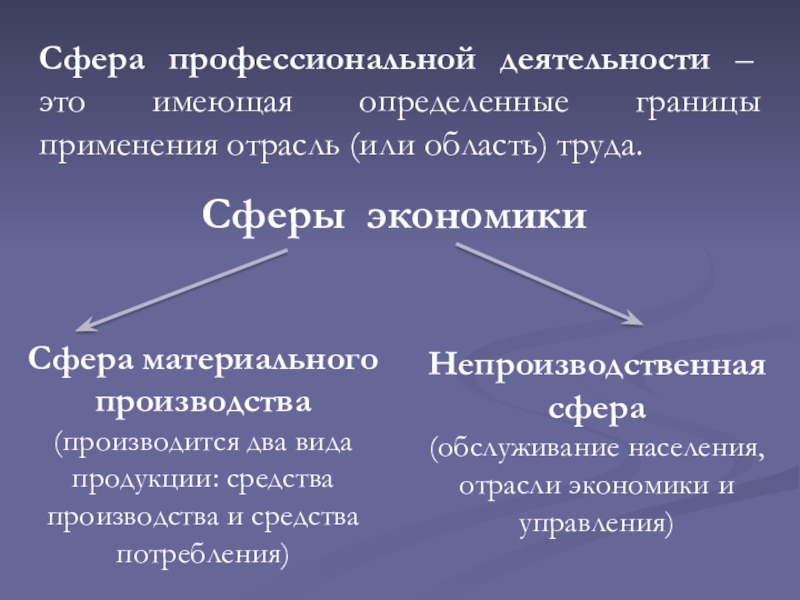 Сфера профессиональной деятельности – это имеющая определенные границы применения отрасль (или область) труда.

Сферы экономики

Сфера материального производства
(производится два вида продукции: средства производства и средства потребления)

Непроизводственная сфера
(обслуживание населения, отрасли экономики и управления)